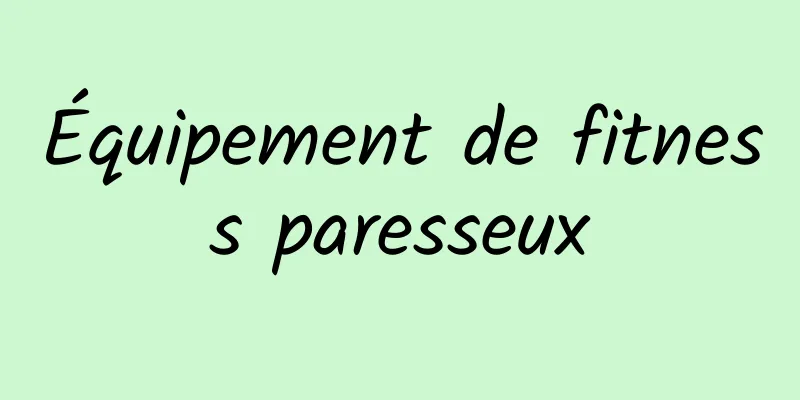 Équipement de fitness paresseux